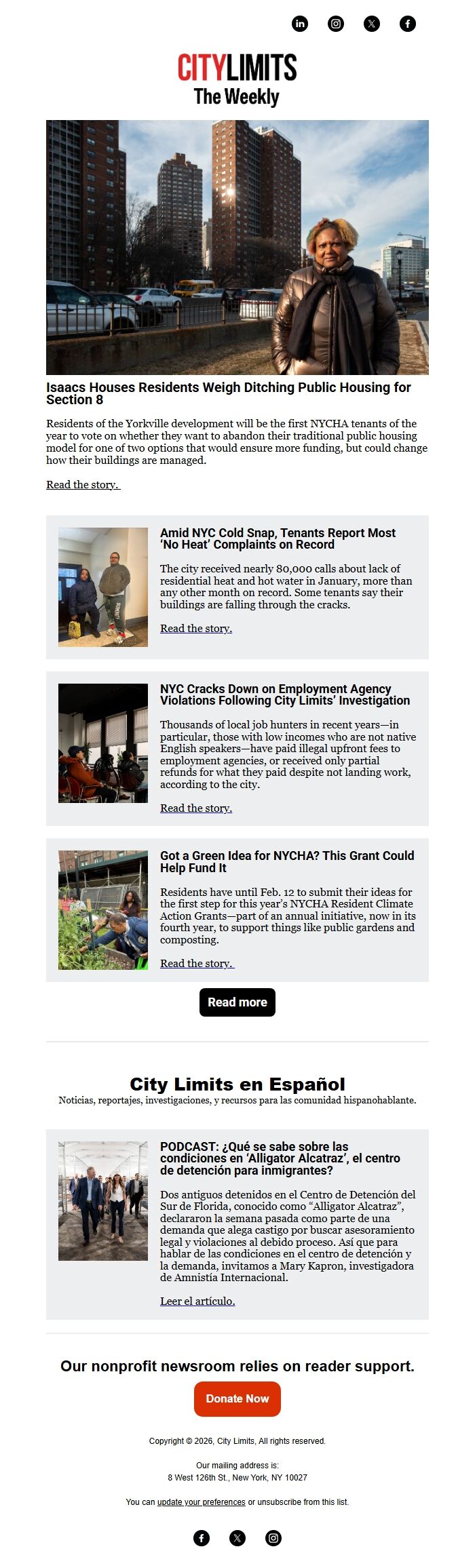 CITYLIMITS
The Weekly

Isaacs Houses Residents Weigh Ditching Public Housing for Section 8

Residents of the Yorkville development will be the first NYCHA tenants of the year to vote on whether they want to abandon their traditional public housing model for one of two options that would ensure more funding, but could change how their buildings are managed.

Read the story.

Amid NYC Cold Snap, Tenants Report Most 'No Heat' Complaints on Record

The city received nearly 80,000 calls about lack of residential heat and hot water in January, more than any other month on record. Some tenants say their buildings are falling through the cracks.

Read the story.

NYC Cracks Down on Employment Agency Violations Following City Limits' Investigation

Thousands of local job hunters in recent years—in particular, those with low incomes who are not native English speakers—have paid illegal upfront fees to employment agencies, or received only partial refunds for what they paid despite not landing work, according to the city.

Read the story.

Got a Green Idea for NYCHA? This Grant Could Help Fund It

Residents have until Feb. 12 to submit their ideas for the first step for this year's NYCHA Resident Climate Action Grants—part of an annual initiative, now in its fourth year, to support things like public gardens and composting.

Read the story.

Read more

City Limits en Español

Noticias, reportajes, investigaciones, y recursos para las comunidad hispanohablante.

PODCAST: ¿Qué se sabe sobre las condiciones en 'Alligator Alcatraz', el centro de detención para inmigrantes?

Dos antiguos detenidos en el Centro de Detención del Sur de Florida, conocido como "Alligator Alcatraz", declararon la semana pasada como parte de una demanda que alega castigo por buscar asesoramiento legal y violaciones al debido proceso. Así que para hablar de las condiciones en el centro de detención y la demanda, invitamos a Mary Kapron, investigadora de Amnistía Internacional.

Leer el artículo.

Our nonprofit newsroom relies on reader support.

Donate Now

Copyright © 2026, City Limits, All rights reserved.

Our mailing address is:
8 West 126th St., New York, NY 10027

You can update your preferences or unsubscribe from this list.